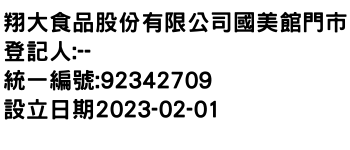 翔大食品股份有限公司國美館門市
登記人:--
統一編號:92342709
設立日期2023-02-01